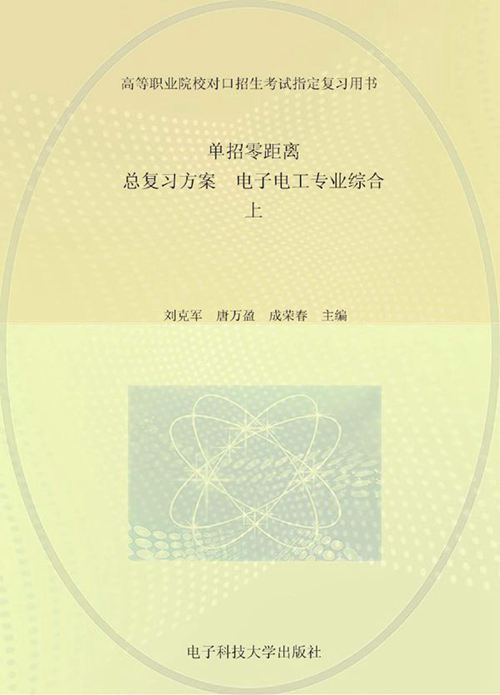 高等职业院校对口招生考试指定复习用书

单招零距离
总复习方案　电子电工专业综合
上

刘克军　唐万盈　成荣春　主编

电子科技大学出版社